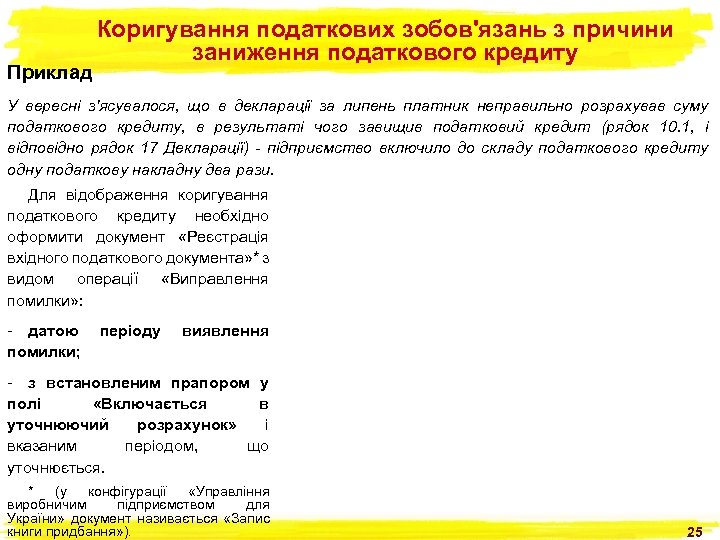 Коригування податкових зобов'язань з причини заниження податкового кредиту

Приклад

У вересні з'ясувалося, що в декларації за липень платник неправильно розрахував суму податкового кредиту, в результаті чого завищив податковий кредит (рядок 10.1, і відповідно рядок 17 Декларації) - підприємство включило до складу податкового кредиту одну податкову накладну два рази.

Для відображення коригування податкового кредиту необхідно оформити документ «Реєстрація вхідного податкового документа»* з видом операції «Виправлення помилки»:

- датою періоду виявлення помилки;

- з встановленим прапором у полі «Включається в уточнюючий розрахунок» і вказаним періодом, що уточнюється.

* (у конфігурації «Управління виробничим підприємством для України» документ називається «Запис книги придбання»).

25